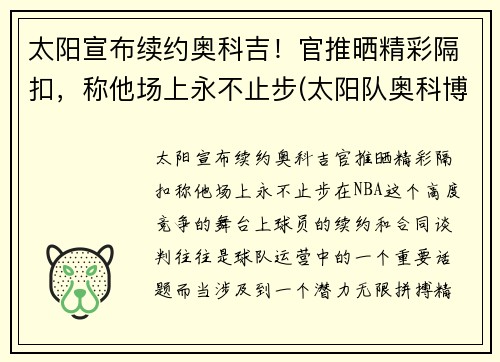 太阳宣布续约奥科吉！官推晒精彩隔扣，称他场上永不止步(太阳队奥科博

太阳宣布续约奥科吉官推晒精彩隔扣称他场上永不止步在NBA这个高度竞争的舞台上球员的续约和合同谈判往往是球队运营中的一个重要话题而当涉及到一个潜力无限拼搏精